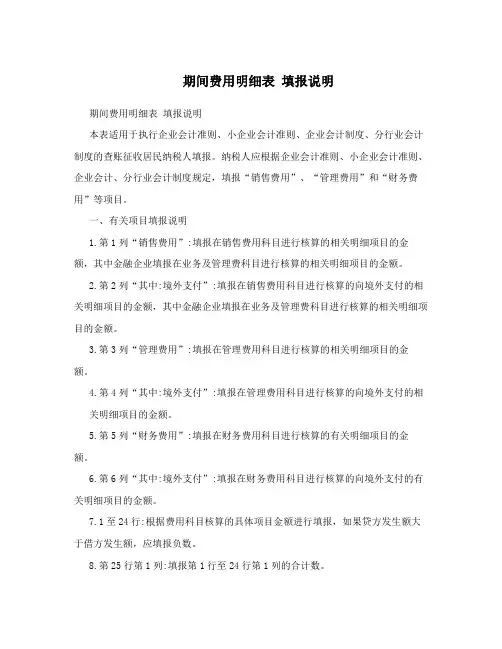 期间费用明细表 填报说明

期间费用明细表 填报说明

本表适用于执行企业会计准则、小企业会计准则、企业会计制度、分行业会计制度的查账征收居民纳税人填报。纳税人应根据企业会计准则、小企业会计准则、企业会计、分行业会计制度规定，填报“销售费用”、“管理费用”和“财务费用”等项目。

一、有关项目填报说明

1.第1列“销售费用”:填报在销售费用科目进行核算的相关明细项目的金额，其中金融企业填报在业务及管理费科目进行核算的相关明细项目的金额。

2.第2列“其中:境外支付”:填报在销售费用科目进行核算的向境外支付的相关明细项目的金额，其中金融企业填报在业务及管理费科目进行核算的相关明细项目的金额。

3.第3列“管理费用”:填报在管理费用科目进行核算的相关明细项目的金额。

4.第4列“其中:境外支付”:填报在管理费用科目进行核算的向境外支付的相关明细项目的金额。

5.第5列“财务费用”:填报在财务费用科目进行核算的有关明细项目的金额。

6.第6列“其中:境外支付”:填报在财务费用科目进行核算的向境外支付的有关明细项目的金额。

7.1至24行:根据费用科目核算的具体项目金额进行填报，如果贷方发生额大于借方发生额，应填报负数。

8.第25行第1列:填报第1行至24行第1列的合计数。